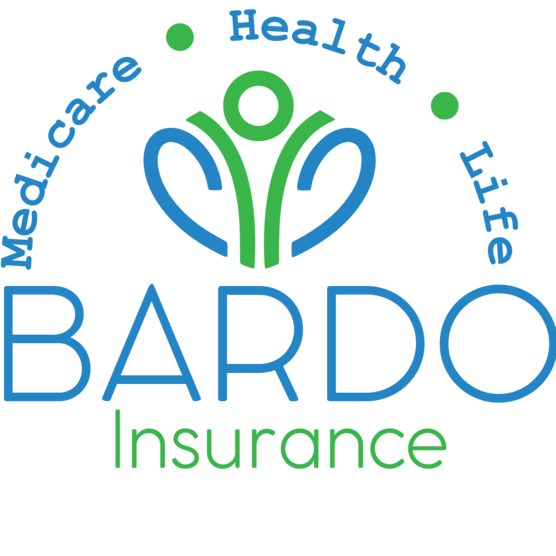 Medicare • Health • Life

BARDO

Insurance